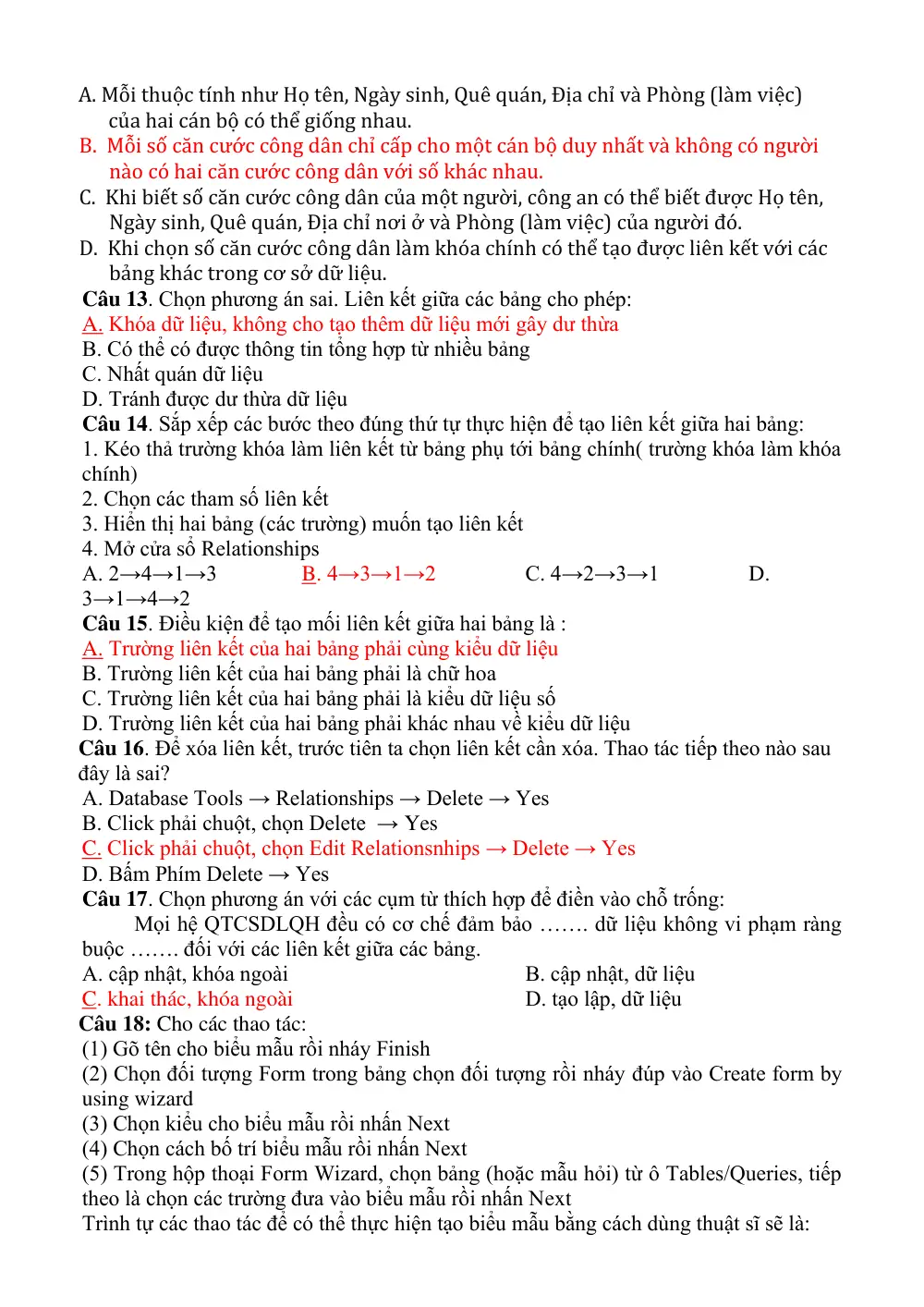 A. Mỗi thuộc tính như Họ tên, Ngày sinh, Quê quán, Địa chỉ và Phòng (làm việc) của hai cán bộ có thể giống nhau.

B. Mỗi số căn cước công dân chỉ cấp cho một cán bộ duy nhất và không có người nào có hai căn cước công dân với số khác nhau.

C. Khi biết số căn cước công dân của một người, công an có thể biết được Họ tên, Ngày sinh, Quê quán, Địa chỉ nơi ở và Phòng (làm việc) của người đó.

D. Khi chọn số căn cước công dân làm khóa chính có thể tạo được liên kết với các bảng khác trong cơ sở dữ liệu.

Câu 13. Chọn phương án sai. Liên kết giữa các bảng cho phép:
A. Khóa dữ liệu, không cho tạo thêm dữ liệu mới gây dư thừa
B. Có thể có được thông tin tổng hợp từ nhiều bảng
C. Nhất quán dữ liệu
D. Tránh được dư thừa dữ liệu

Câu 14. Sắp xếp các bước theo đúng thứ tự thực hiện để tạo liên kết giữa hai bảng:
1. Kéo thả trường khóa làm liên kết từ bảng phụ tới bảng chính( trường khóa làm khóa chính)
2. Chọn các tham số liên kết
3. Hiển thị hai bảng (các trường) muốn tạo liên kết
4. Mở cửa sổ Relationships
A. 2→4→1→3 B. 4→3→1→2 C. 4→2→3→1 D. 3→1→4→2

Câu 15. Điều kiện để tạo mối liên kết giữa hai bảng là :
A. Trường liên kết của hai bảng phải cùng kiểu dữ liệu
B. Trường liên kết của hai bảng phải là chữ hoa
C. Trường liên kết của hai bảng phải là kiểu dữ liệu số
D. Trường liên kết của hai bảng phải khác nhau về kiểu dữ liệu

Câu 16. Để xóa liên kết, trước tiên ta chọn liên kết cần xóa. Thao tác tiếp theo nào sau đây là sai?
A. Database Tools → Relationships → Delete → Yes
B. Click phải chuột, chọn Delete → Yes
C. Click phải chuột, chọn Edit Relationsnhips → Delete → Yes
D. Bấm Phím Delete → Yes

Câu 17. Chọn phương án với các cụm từ thích hợp để điền vào chỗ trống:
Mọi hệ QTCSDLQH đều có cơ chế đảm bảo ……. dữ liệu không vi phạm ràng buộc ……. đối với các liên kết giữa các bảng.
A. cập nhật, khóa ngoài B. cập nhật, dữ liệu
C. khai thác, khóa ngoài D. tạo lập, dữ liệu

Câu 18: Cho các thao tác:
(1) Gõ tên cho biểu mẫu rồi nháy Finish
(2) Chọn đối tượng Form trong bảng chọn đối tượng rồi nháy đúp vào Create form by using wizard
(3) Chọn kiểu cho biểu mẫu rồi nhấn Next
(4) Chọn cách bố trí biểu mẫu rồi nhấn Next
(5) Trong hộp thoại Form Wizard, chọn bảng (hoặc mẫu hỏi) từ ô Tables/Queries, tiếp theo là chọn các trường đưa vào biểu mẫu rồi nhấn Next
Trình tự các thao tác để có thể thực hiện tạo biểu mẫu bằng cách dùng thuật sĩ sẽ là: